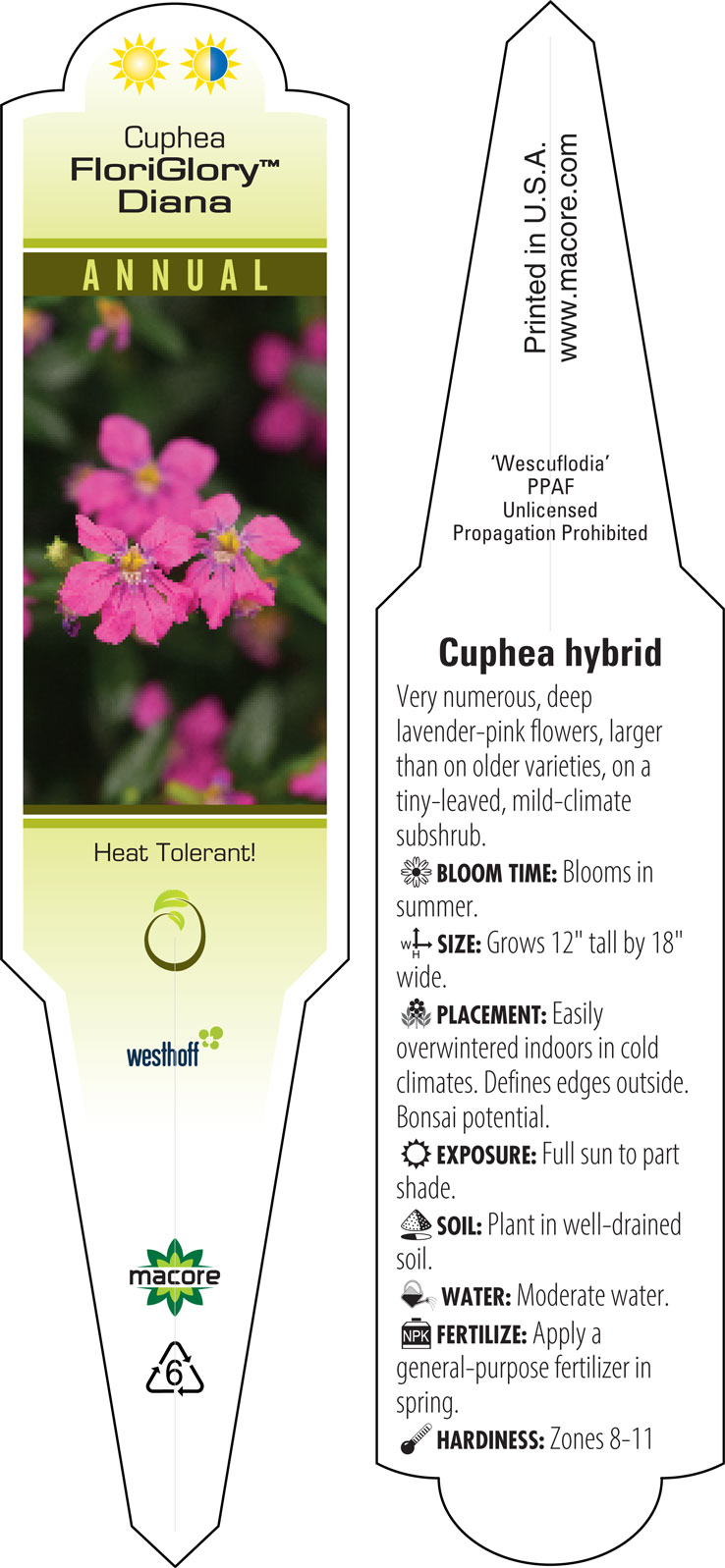 Cuphea
FloriGlory™
Diana

ANNUAL

Heat Tolerant!

westhoff

macore

6

Printed in U.S.A.
www.macore.com

'Wescuflodia'
PPAF
Unlicensed
Propagation Prohibited

Cuphea hybrid

Very numerous, deep lavender-pink flowers, larger than on older varieties, on a tiny-leaved, mild-climate subshrub.

BLOOM TIME: Blooms in summer.

W H SIZE: Grows 12" tall by 18" wide.

PLACEMENT: Easily overwintered indoors in cold climates. Defines edges outside. Bonsai potential.

EXPOSURE: Full sun to part shade.

SOIL: Plant in well-drained soil.

WATER: Moderate water.

NPK FERTILIZE: Apply a general-purpose fertilizer in spring.

HARDINESS: Zones 8-11